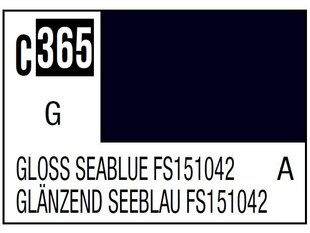 C365

G

GLOSS SEABLUE FS151042 A
GLÄNZEND SEEBLAU FS151042